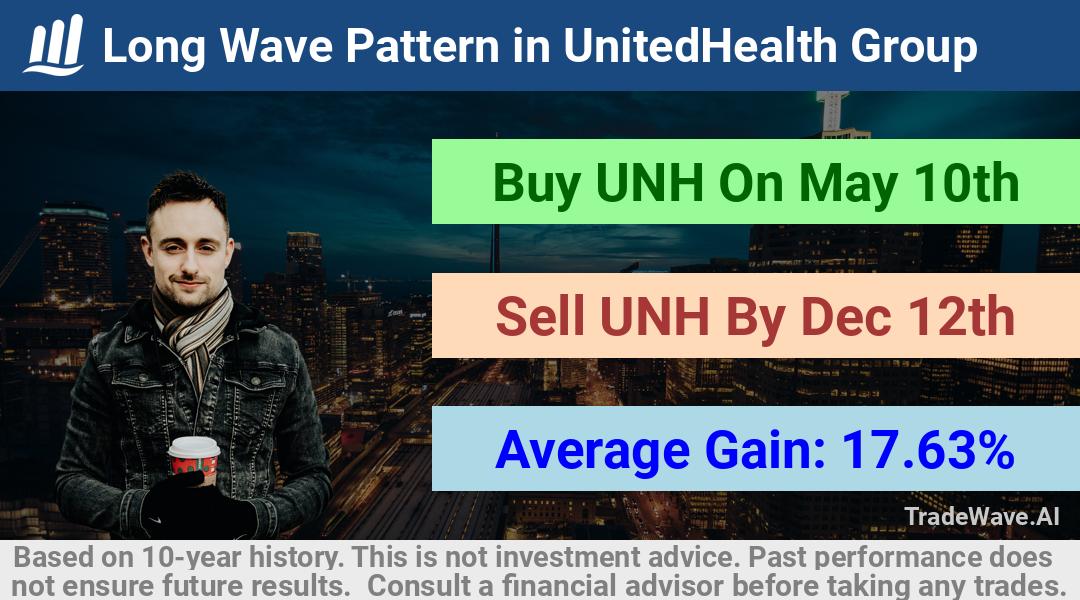 Long Wave Pattern in UnitedHealth Group

Buy UNH On May 10th

Sell UNH By Dec 12th

Average Gain: 17.63%

TradeWave.AI

Based on 10-year history. This is not investment advice. Past performance does not ensure future results. Consult a financial advisor before taking any trades.